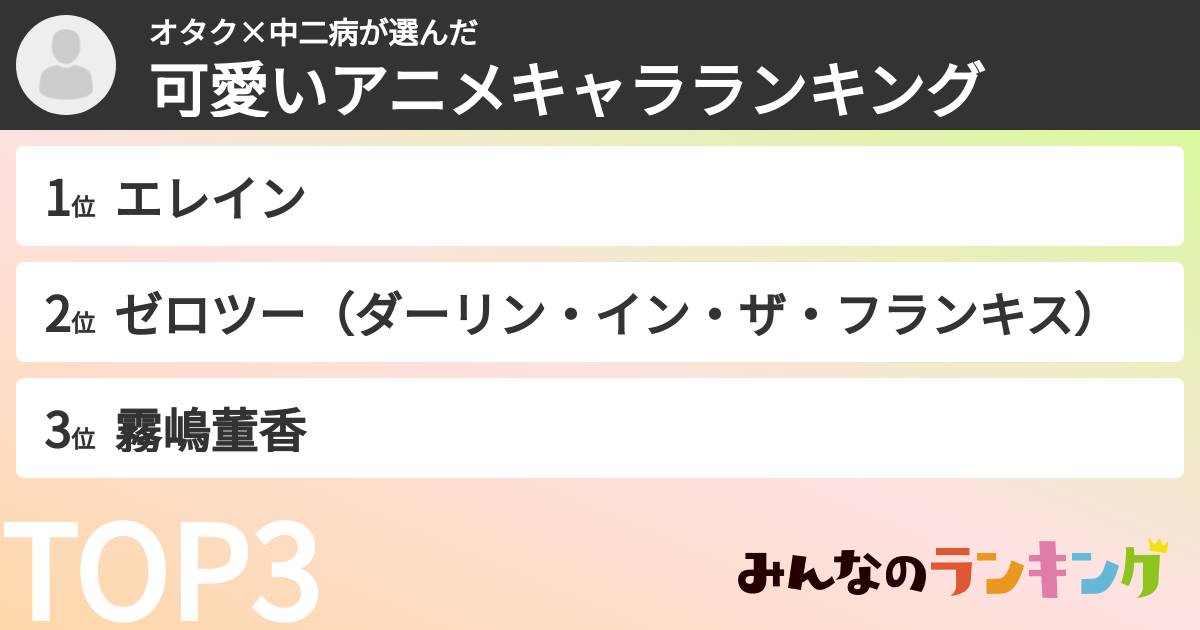 オタク×中二病が選んだ
可愛いアニメキャラランキング

1位 エレイン

2位 ゼロツー（ダーリン・イン・ザ・フランキス）

3位 霧嶋董香

TOP3

みんなのランキング